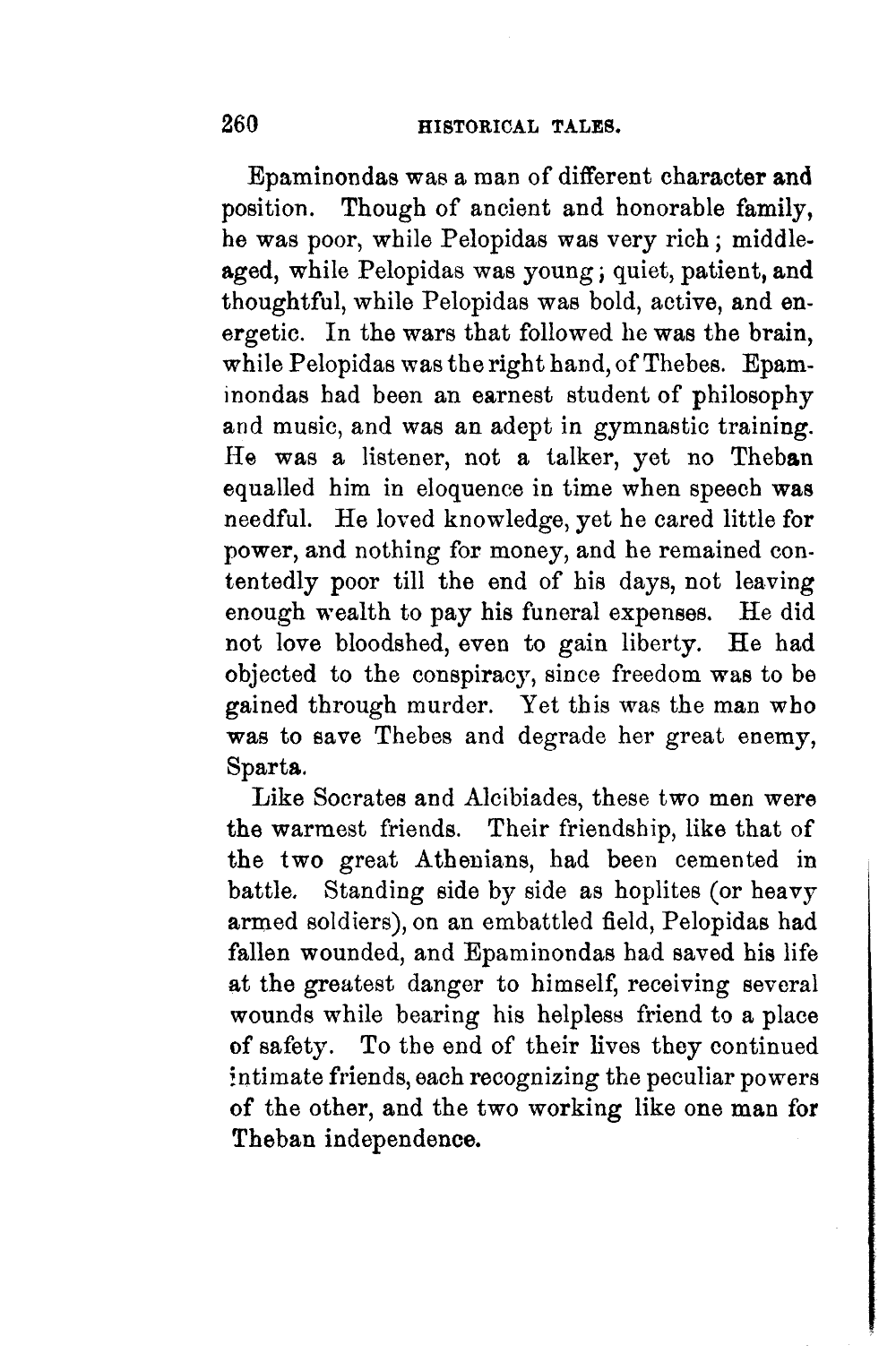 260 HISTORICAL TALES.

Epaminondas was a man of different character and position. Though of ancient and honorable family, he was poor, while Pelopidas was very rich; middle-aged, while Pelopidas was young; quiet, patient, and thoughtful, while Pelopidas was bold, active, and energetic. In the wars that followed he was the brain, while Pelopidas was the right hand, of Thebes. Epaminondas had been an earnest student of philosophy and music, and was an adept in gymnastic training. He was a listener, not a talker, yet no Theban equalled him in eloquence in time when speech was needful. He loved knowledge, yet he cared little for power, and nothing for money, and he remained contentedly poor till the end of his days, not leaving enough wealth to pay his funeral expenses. He did not love bloodshed, even to gain liberty. He had objected to the conspiracy, since freedom was to be gained through murder. Yet this was the man who was to save Thebes and degrade her great enemy, Sparta.

Like Socrates and Alcibiades, these two men were the warmest friends. Their friendship, like that of the two great Athenians, had been cemented in battle. Standing side by side as hoplites (or heavy armed soldiers), on an embattled field, Pelopidas had fallen wounded, and Epaminondas had saved his life at the greatest danger to himself, receiving several wounds while bearing his helpless friend to a place of safety. To the end of their lives they continued intimate friends, each recognizing the peculiar powers of the other, and the two working like one man for Theban independence.